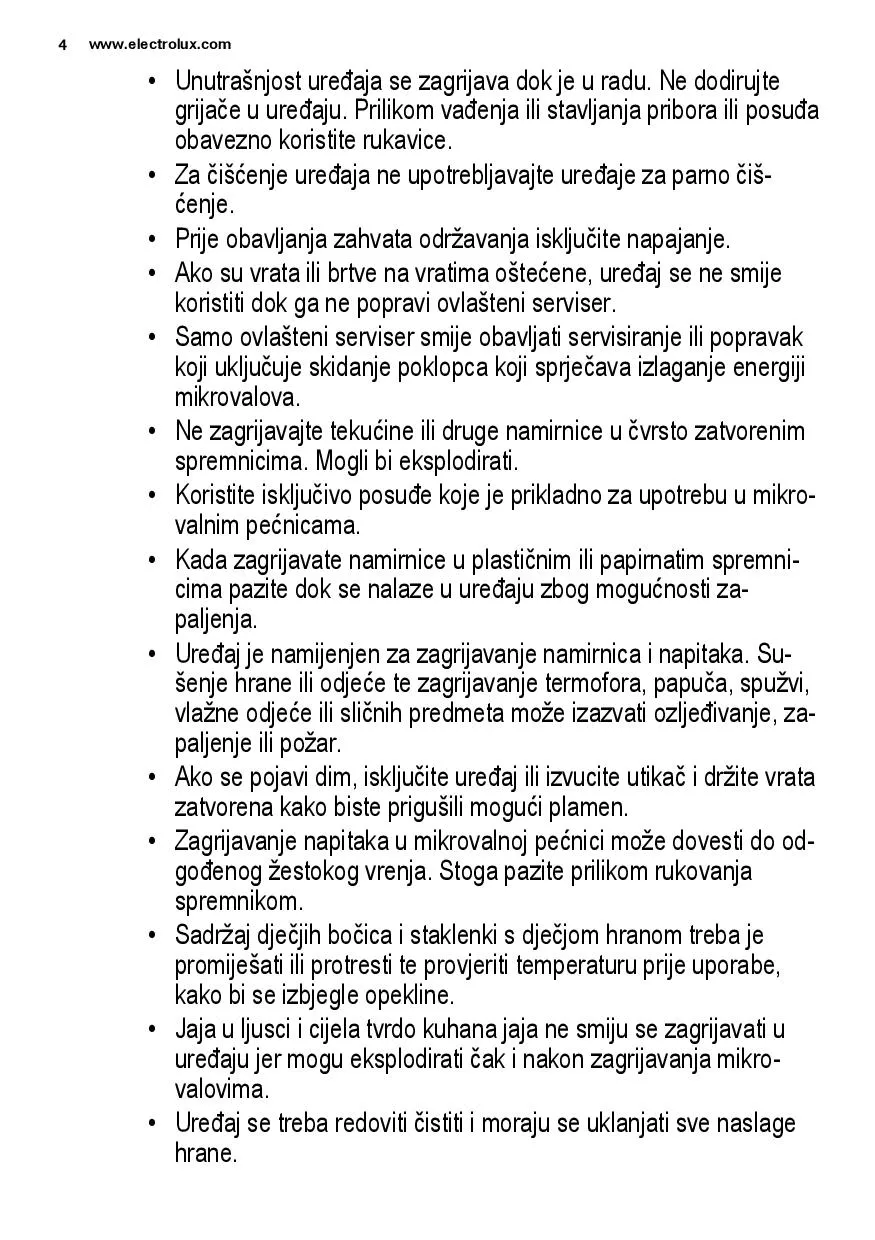 4 www.electrolux.com

• Unutrašnjost uređaja se zagrijava dok je u radu. Ne dodirujte grijače u uređaju. Prilikom vađenja ili stavljanja pribora ili posuđa obavezno koristite rukavice.
• Za čišćenje uređaja ne upotrebljavajte uređaje za parno čišćenje.
• Prije obavljanja zahvata održavanja isključite napajanje.
• Ako su vrata ili brtve na vratima oštećene, uređaj se ne smije koristiti dok ga ne popravi ovlašteni serviser.
• Samo ovlašteni serviser smije obavljati servisiranje ili popravak koji uključuje skidanje poklopca koji sprječava izlaganje energiji mikrovalova.
• Ne zagrijavajte tekućine ili druge namirnice u čvrsto zatvorenim spremnicima. Mogli bi eksplodirati.
• Koristite isključivo posuđe koje je prikladno za upotrebu u mikrovalnim pećnicama.
• Kada zagrijavate namirnice u plastičnim ili papirnatim spremnicima pazite dok se nalaze u uređaju zbog mogućnosti zapaljenja.
• Uređaj je namijenjen za zagrijavanje namirnica i napitaka. Sušenje hrane ili odjeće te zagrijavanje termofora, papuča, spužvi, vlažne odjeće ili sličnih predmeta može izazvati ozljeđivanje, zapaljenje ili požar.
• Ako se pojavi dim, isključite uređaj ili izvucite utikač i držite vrata zatvorena kako biste prigušili mogući plamen.
• Zagrijavanje napitaka u mikrovalnoj pećnici može dovesti do odgođenog žestokog vrenja. Stoga pazite prilikom rukovanja spremnikom.
• Sadržaj dječjih bočica i staklenki s dječjom hranom treba je promiješati ili protresti te provjeriti temperaturu prije uporabe, kako bi se izbjegle opekline.
• Jaja u ljusci i cijela tvrdo kuhana jaja ne smiju se zagrijavati u uređaju jer mogu eksplodirati čak i nakon zagrijavanja mikrovalovima.
• Uređaj se treba redoviti čistiti i moraju se uklanjati sve naslage hrane.